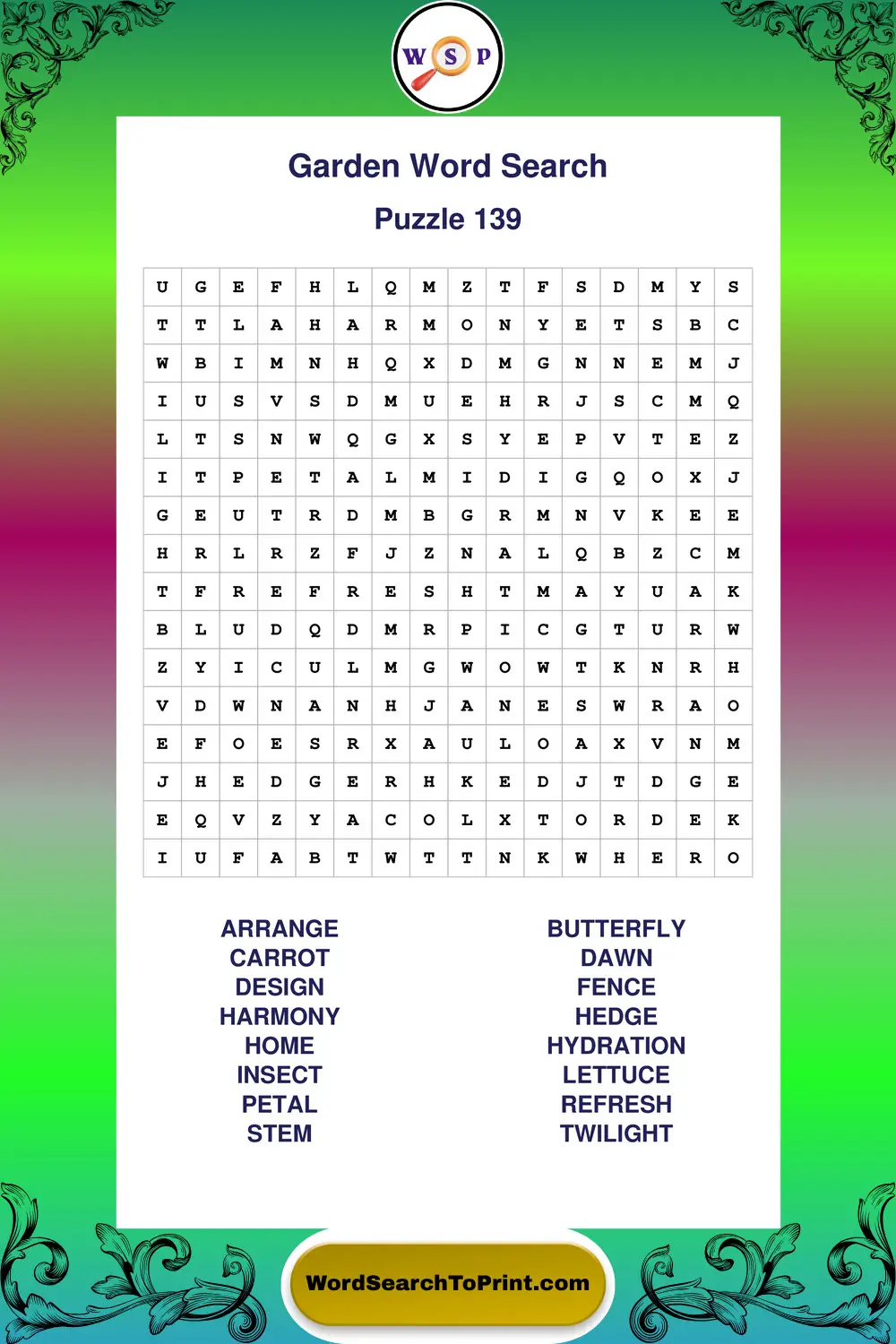 W S P

Garden Word Search

Puzzle 139

| U | G | E | F | H | L | Q | M | Z | T | F | S | D | M | Y | S |
|---|---|---|---|---|---|---|---|---|---|---|---|---|---|---|---|
| T | T | L | A | H | A | R | M | O | N | Y | E | T | S | B | C |
| W | B | I | M | N | H | Q | X | D | M | G | N | N | E | M | J |
| I | U | S | V | S | D | M | U | E | H | R | J | S | C | M | Q |
| L | T | S | N | W | Q | G | X | S | Y | E | P | V | T | E | Z |
| I | T | P | E | T | A | L | M | I | D | I | G | Q | O | X | J |
| G | E | U | T | R | D | M | B | G | R | M | N | V | K | E | E |
| H | R | L | R | Z | F | J | Z | N | A | L | Q | B | Z | C | M |
| T | F | R | E | F | R | E | S | H | T | M | A | Y | U | A | K |
| B | L | U | D | Q | D | M | R | P | I | C | G | T | U | R | W |
| Z | Y | I | C | U | L | M | G | W | O | W | T | K | N | R | H |
| V | D | W | N | A | N | H | J | A | N | E | S | W | R | A | O |
| E | F | O | E | S | R | X | A | U | L | O | A | X | V | N | M |
| J | H | E | D | G | E | R | H | K | E | D | J | T | D | G | E |
| E | Q | V | Z | Y | A | C | O | L | X | T | O | R | D | E | K |
| I | U | F | A | B | T | W | T | T | N | K | W | H | E | R | O |

ARRANGE
CARROT
DESIGN
HARMONY
HOME
INSECT
PETAL
STEM

BUTTERFLY
DAWN
FENCE
HEDGE
HYDRATION
LETTUCE
REFRESH
TWILIGHT

WordSearchToPrint.com